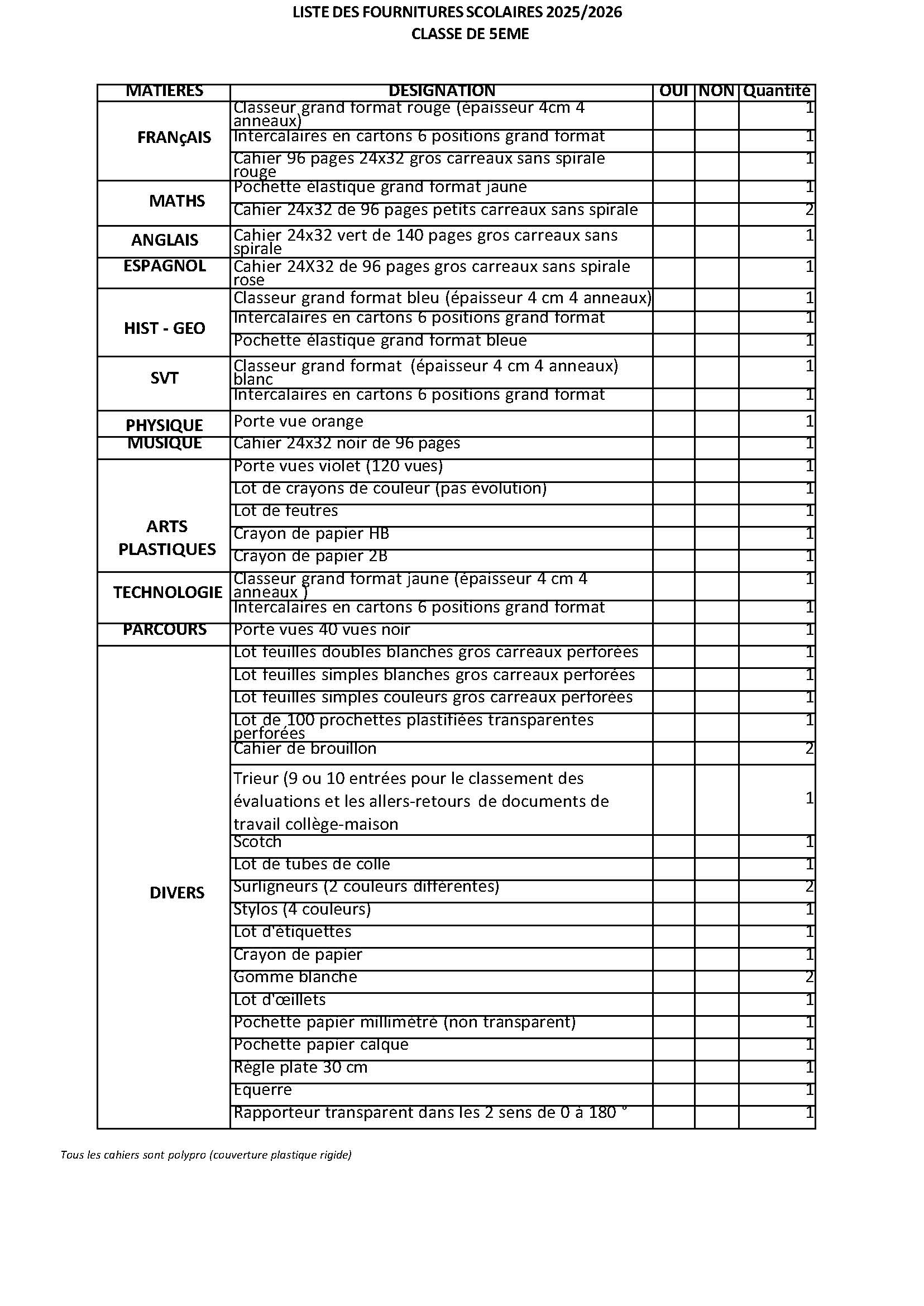 LISTE DES FOURNITURES SCOLAIRES 2025/2026
CLASSE DE 5EME

| MATIERES | DESIGNATION | OUI | NON | Quantité |
|---|---|---|---|---|
| FRANçAIS | Classeur grand format rouge (épaisseur 4cm 4 anneaux) | | | 1 |
| | Intercalaires en cartons 6 positions grand format | | | 1 |
| | Cahier 96 pages 24x32 gros carreaux sans spirale rouge | | | 1 |
| MATHS | Pochette élastique grand format jaune | | | 1 |
| | Cahier 24x32 de 96 pages petits carreaux sans spirale | | | 2 |
| ANGLAIS | Cahier 24x32 vert de 140 pages gros carreaux sans spirale | | | 1 |
| ESPAGNOL | Cahier 24X32 de 96 pages gros carreaux sans spirale rose | | | 1 |
| HIST - GEO | Classeur grand format bleu (épaisseur 4 cm 4 anneaux) | | | 1 |
| | Intercalaires en cartons 6 positions grand format | | | 1 |
| | Pochette élastique grand format bleue | | | 1 |
| SVT | Classeur grand format (épaisseur 4 cm 4 anneaux) blanc | | | 1 |
| | Intercalaires en cartons 6 positions grand format | | | 1 |
| PHYSIQUE | Porte vue orange | | | 1 |
| MUSIQUE | Cahier 24x32 noir de 96 pages | | | 1 |
| ARTS PLASTIQUES | Porte vues violet (120 vues) | | | 1 |
| | Lot de crayons de couleur (pas évolution) | | | 1 |
| | Lot de feutres | | | 1 |
| | Crayon de papier HB | | | 1 |
| | Crayon de papier 2B | | | 1 |
| TECHNOLOGIE | Classeur grand format jaune (épaisseur 4 cm 4 anneaux ) | | | 1 |
| | Intercalaires en cartons 6 positions grand format | | | 1 |
| PARCOURS | Porte vues 40 vues noir | | | 1 |
| DIVERS | Lot feuilles doubles blanches gros carreaux perforées | | | 1 |
| | Lot feuilles simples blanches gros carreaux perforées | | | 1 |
| | Lot feuilles simples couleurs gros carreaux perforées | | | 1 |
| | Lot de 100 prochettes plastifiées transparentes perforées | | | 1 |
| | Cahier de brouillon | | | 2 |
| | Trieur (9 ou 10 entrées pour le classement des évaluations et les allers-retours de documents de travail collège-maison | | | 1 |
| | Scotch | | | 1 |
| | Lot de tubes de colle | | | 1 |
| | Surligneurs (2 couleurs différentes) | | | 2 |
| | Stylos (4 couleurs) | | | 1 |
| | Lot d'étiquettes | | | 1 |
| | Crayon de papier | | | 1 |
| | Gomme blanche | | | 2 |
| | Lot d'œillets | | | 1 |
| | Pochette papier millimétré (non transparent) | | | 1 |
| | Pochette papier calque | | | 1 |
| | Règle plate 30 cm | | | 1 |
| | Equerre | | | 1 |
| | Rapporteur transparent dans les 2 sens de 0 à 180 ° | | | 1 |

Tous les cahiers sont polypro (couverture plastique rigide)